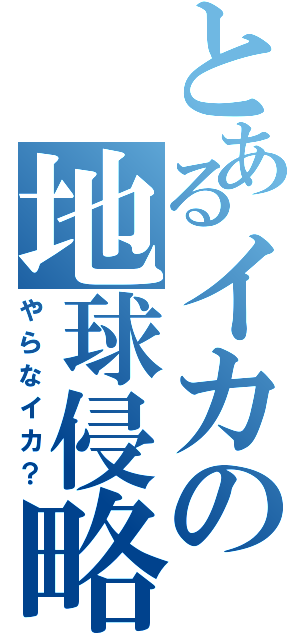 とあるイカの地球侵略
やらなイカ?